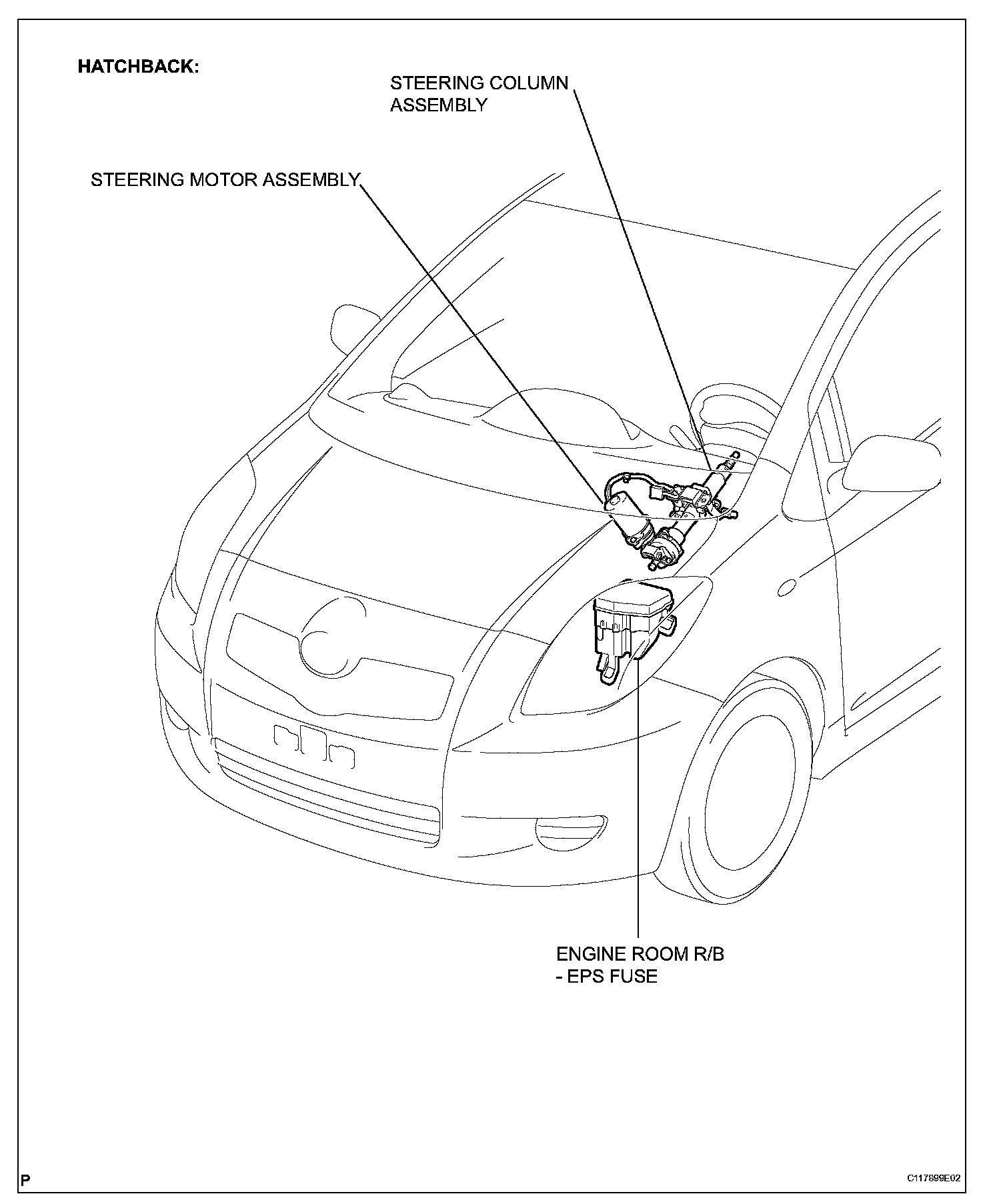 HATCHBACK:

STEERING COLUMN ASSEMBLY

STEERING MOTOR ASSEMBLY

ENGINE ROOM R/B
- EPS FUSE

P

C117899E02